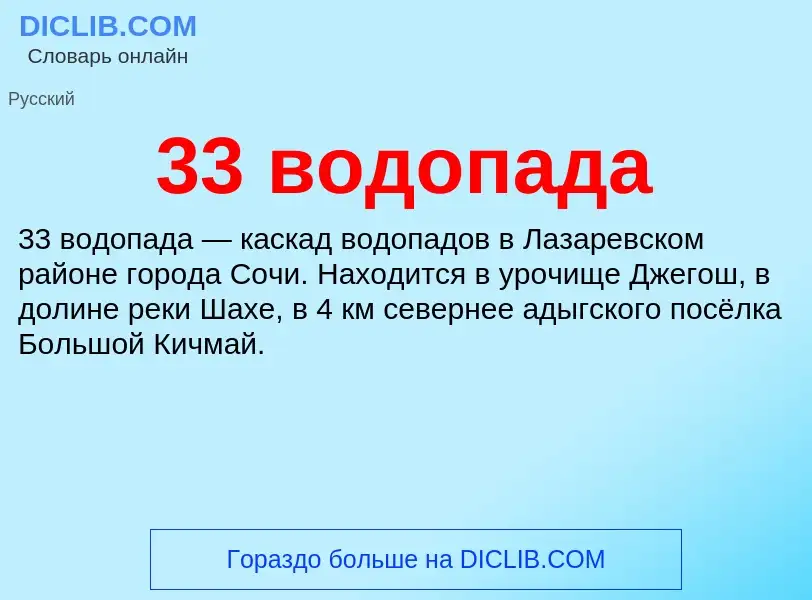 DICLIB.COM
Словарь онлайн

Русский

33 водопада

33 водопада — каскад водопадов в Лазаревском районе города Сочи. Находится в урочище Джегош, в долине реки Шахе, в 4 км севернее адыгского посёлка Большой Кичмай.

Гораздо больше на DICLIB.COM